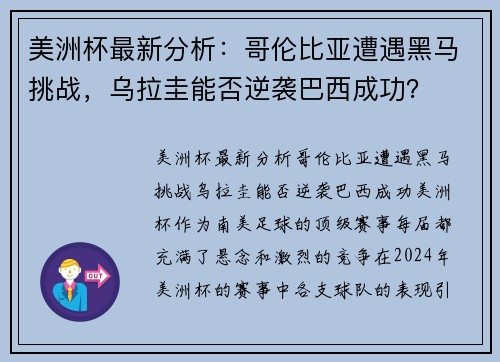 美洲杯最新分析：哥伦比亚遭遇黑马挑战，乌拉圭能否逆袭巴西成功？

美洲杯最新分析哥伦比亚遭遇黑马挑战乌拉圭能否逆袭巴西成功美洲杯作为南美足球的顶级赛事每届都充满了悬念和激烈的竞争在2024年美洲杯的赛事中各支球队的表现引

OUT